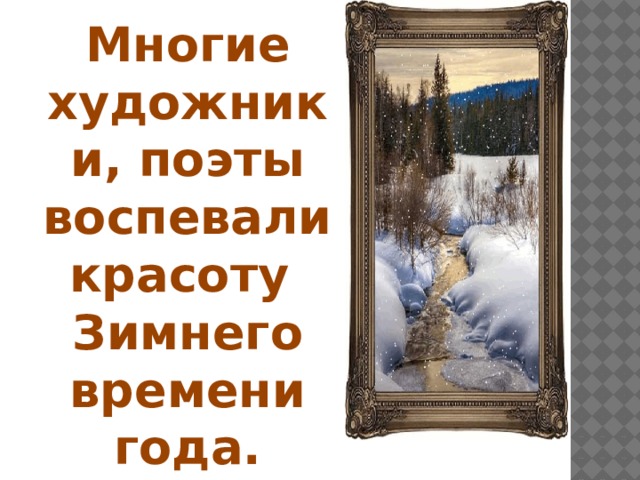 Многие художники, поэты воспевали красоту Зимнего времени года.